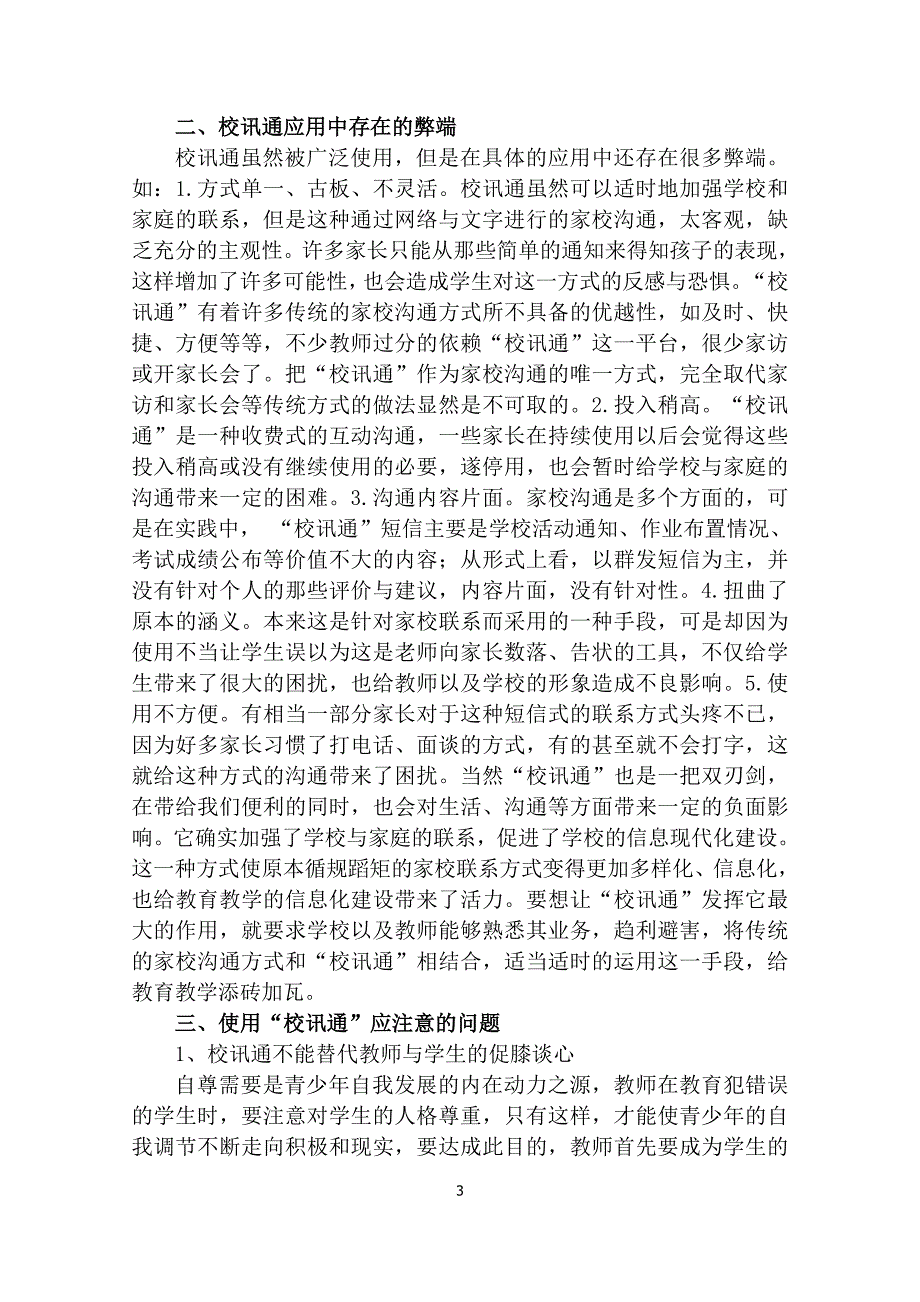 二、校讯通应用中存在的弊端

校讯通虽然被广泛使用，但是在具体的应用中还存在很多弊端。如：1.方式单一、古板、不灵活。校讯通虽然可以适时地加强学校和家庭的联系，但是这种通过网络与文字进行的家校沟通，太客观，缺乏充分的主观性。许多家长只能从那些简单的通知来得知孩子的表现，这样增加了许多可能性，也会造成学生对这一方式的反感与恐惧。“校讯通”有着许多传统的家校沟通方式所不具备的优越性，如及时、快捷、方便等等，不少教师过分的依赖“校讯通”这一平台，很少家访或开家长会了。把“校讯通”作为家校沟通的唯一方式，完全取代家访和家长会等传统方式的做法显然是不可取的。2.投入稍高。“校讯通”是一种收费式的互动沟通，一些家长在持续使用以后会觉得这些投入稍高或没有继续使用的必要，遂停用，也会暂时给学校与家庭的沟通带来一定的困难。3.沟通内容片面。家校沟通是多个方面的，可是在实践中，“校讯通”短信主要是学校活动通知、作业布置情况、考试成绩公布等价值不大的内容；从形式上看，以群发短信为主，并没有针对个人的那些评价与建议，内容片面，没有针对性。4.扭曲了原本的涵义。本来这是针对家校联系而采用的一种手段，可是却因为使用不当让学生误以为这是老师向家长数落、告状的工具，不仅给学生带来了很大的困扰，也给教师以及学校的形象造成不良影响。5.使用不方便。有相当一部分家长对于这种短信式的联系方式头疼不已，因为好多家长习惯了打电话、面谈的方式，有的甚至就不会打字，这就给这种方式的沟通带来了困扰。当然“校讯通”也是一把双刃剑，在带给我们便利的同时，也会对生活、沟通等方面带来一定的负面影响。它确实加强了学校与家庭的联系，促进了学校的信息现代化建设。这一种方式使原本循规蹈矩的家校联系方式变得更加多样化、信息化，也给教育教学的信息化建设带来了活力。要想让“校讯通”发挥它最大的作用，就要求学校以及教师能够熟悉其业务，趋利避害，将传统的家校沟通方式和“校讯通”相结合，适当适时的运用这一手段，给教育教学添砖加瓦。

三、使用“校讯通”应注意的问题

1、校讯通不能替代教师与学生的促膝谈心

自尊需要是青少年自我发展的内在动力之源，教师在教育犯错误的学生时，要注意对学生的人格尊重，只有这样，才能使青少年的自我调节不断走向积极和现实，要达成此目的，教师首先要成为学生的

3